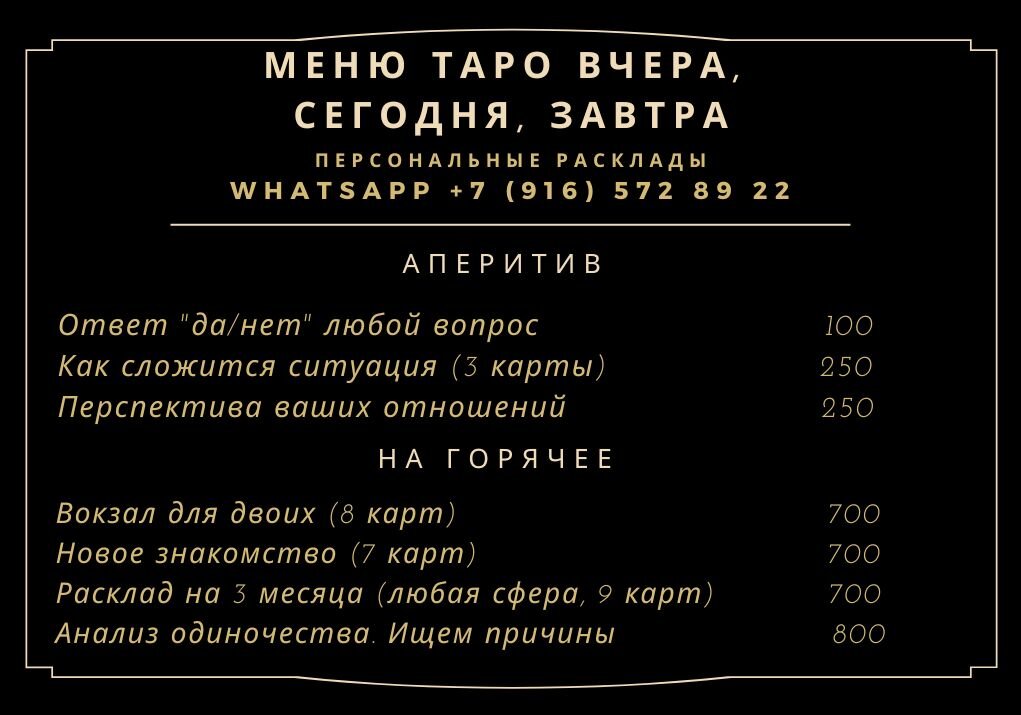 МЕНЮ ТАРО ВЧЕРА, СЕГОДНЯ, ЗАВТРА

ПЕРСОНАЛЬНЫЕ РАСКЛАДЫ
WHATSAPP +7 (916) 572 89 22

АПЕРИТИВ

Ответ "да/нет" любой вопрос 100
Как сложится ситуация (3 карты) 250
Перспектива ваших отношений 250

НА ГОРЯЧЕЕ

Вокзал для двоих (8 карт) 700
Новое знакомство (7 карт) 700
Расклад на 3 месяца (любая сфера, 9 карт) 700
Анализ одиночества. Ищем причины 800